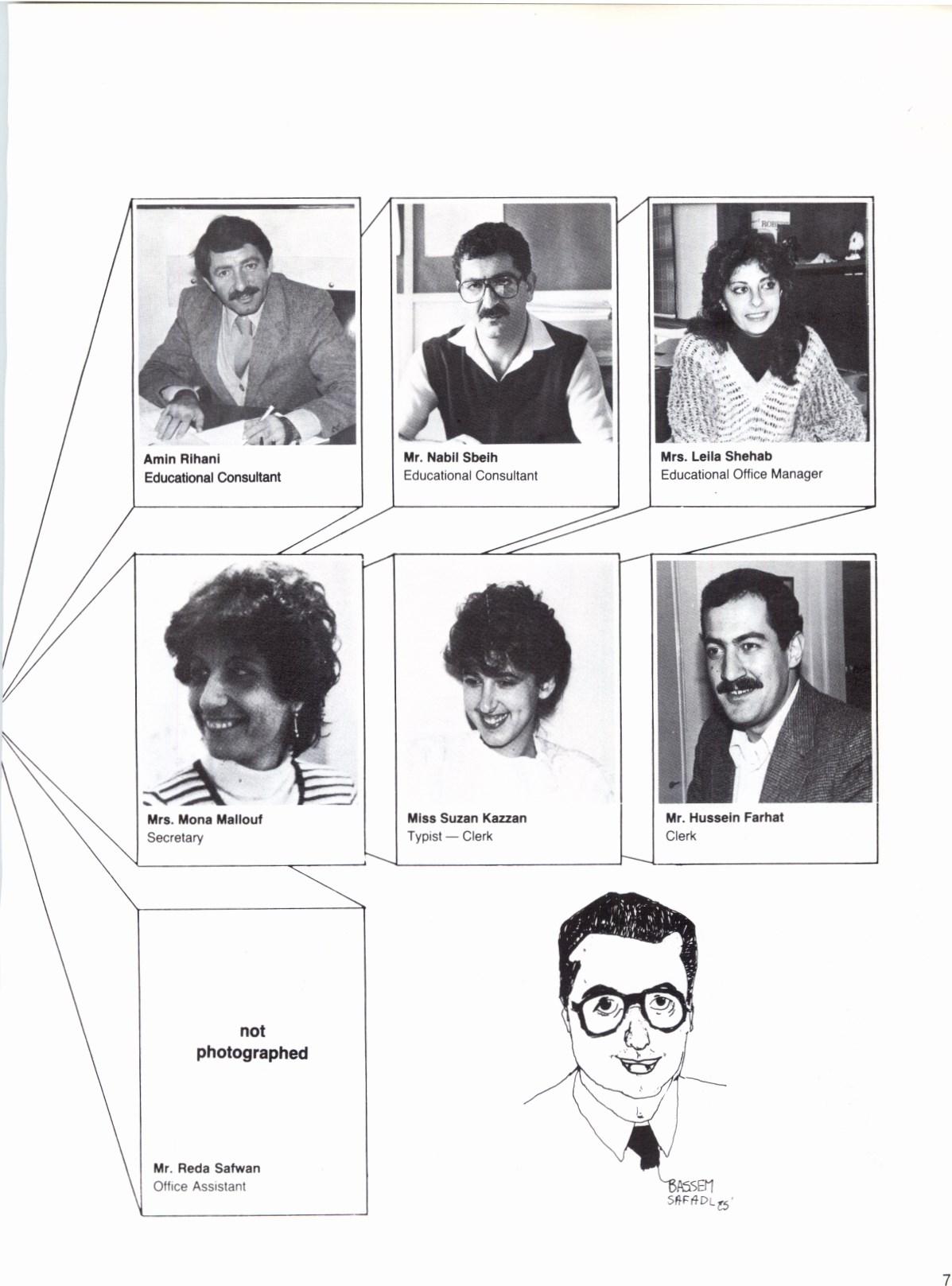 Amin Rihani
Educational Consultant

Mr. Nabil Sbeih
Educational Consultant

Mrs. Leila Shehab
Educational Office Manager

Mrs. Mona Mallouf
Secretary

Miss Suzan Kazzan
Typist — Clerk

Mr. Hussein Farhat
Clerk

not
photographed

Mr. Reda Safwan
Office Assistant

BASSEM
SAFADL 85'

7